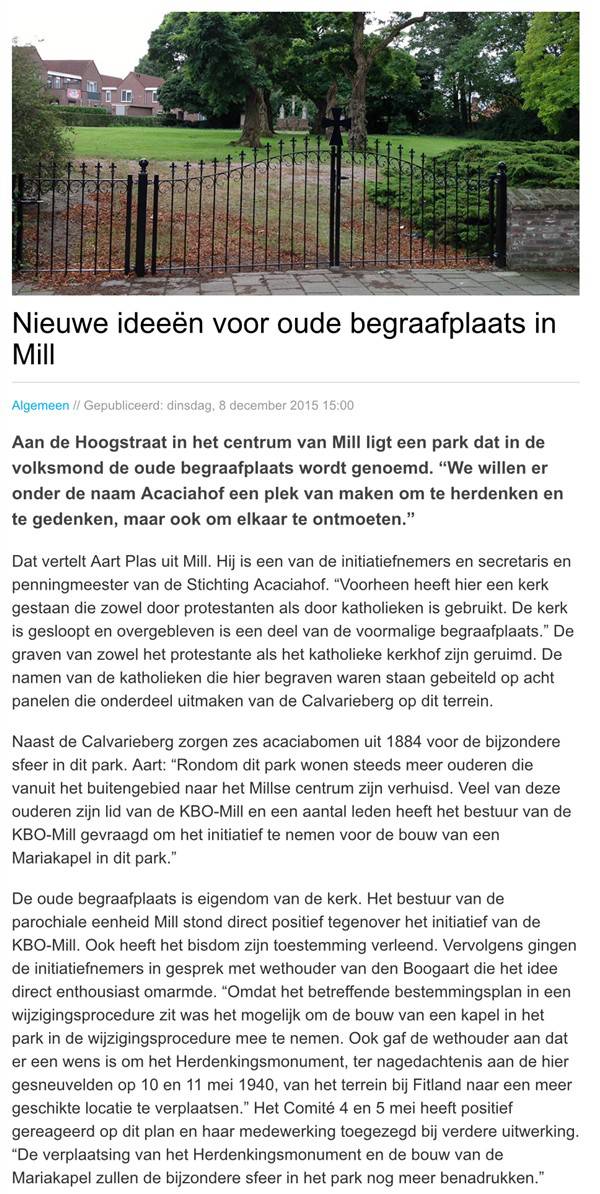 Nieuwe ideeën voor oude begraafplaats in Mill

Algemeen // Gepubliceerd: dinsdag, 8 december 2015 15:00

Aan de Hoogstraat in het centrum van Mill ligt een park dat in de volksmond de oude begraafplaats wordt genoemd. “We willen er onder de naam Acaciahof een plek van maken om te herdenken en te gedenken, maar ook om elkaar te ontmoeten.”

Dat vertelt Aart Plas uit Mill. Hij is een van de initiatiefnemers en secretaris en penningmeester van de Stichting Acaciahof. “Voorheen heeft hier een kerk gestaan die zowel door protestanten als door katholieken is gebruikt. De kerk is gesloopt en overgebleven is een deel van de voormalige begraafplaats.” De graven van zowel het protestante als het katholieke kerkhof zijn geruimd. De namen van de katholieken die hier begraven waren staan gebeiteld op acht panelen die onderdeel uitmaken van de Calvarieberg op dit terrein.

Naast de Calvarieberg zorgen zes acaciabomen uit 1884 voor de bijzondere sfeer in dit park. Aart: “Rondom dit park wonen steeds meer ouderen die vanuit het buitengebied naar het Millse centrum zijn verhuisd. Veel van deze ouderen zijn lid van de KBO-Mill en een aantal leden heeft het bestuur van de KBO-Mill gevraagd om het initiatief te nemen voor de bouw van een Mariakapel in dit park.”

De oude begraafplaats is eigendom van de kerk. Het bestuur van de parochiale eenheid Mill stond direct positief tegenover het initiatief van de KBO-Mill. Ook heeft het bisdom zijn toestemming verleend. Vervolgens gingen de initiatiefnemers in gesprek met wethouder van den Boogaart die het idee direct enthousiast omarmde. “Omdat het betreffende bestemmingsplan in een wijzigingsprocedure zit was het mogelijk om de bouw van een kapel in het park in de wijzigingsprocedure mee te nemen. Ook gaf de wethouder aan dat er een wens is om het Herdenkingsmonument, ter nagedachtenis aan de hier gesneuvelden op 10 en 11 mei 1940, van het terrein bij Fitland naar een meer geschikte locatie te verplaatsen.” Het Comité 4 en 5 mei heeft positief gereageerd op dit plan en haar medewerking toegezegd bij verdere uitwerking. “De verplaatsing van het Herdenkingsmonument en de bouw van de Mariakapel zullen de bijzondere sfeer in het park nog meer benadrukken.”